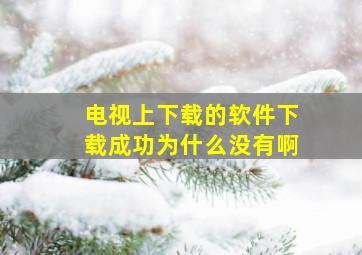 电视上下载的软件下载成功为什么没有啊